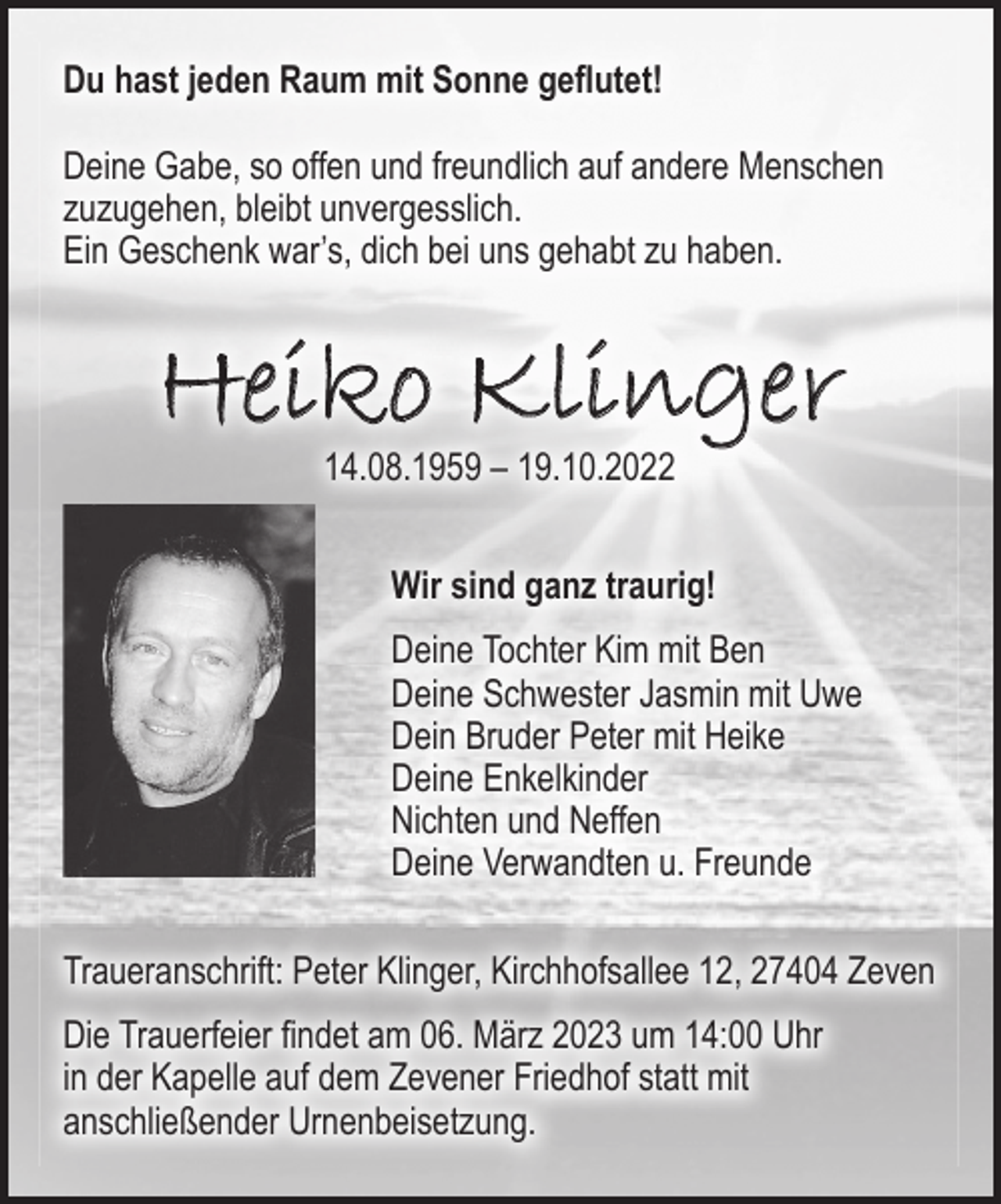 Du hast jeden Raum mit Sonne geflutet!

Deine Gabe, so offen und freundlich auf andere Menschen zuzugehen, bleibt unvergesslich.
Ein Geschenk war's, dich bei uns gehabt zu haben.

Heiko Klinger

14.08.1959 – 19.10.2022

Wir sind ganz traurig!

Deine Tochter Kim mit Ben
Deine Schwester Jasmin mit Uwe
Dein Bruder Peter mit Heike
Deine Enkelkinder
Nichten und Neffen
Deine Verwandten u. Freunde

Traueranschrift: Peter Klinger, Kirchhofsallee 12, 27404 Zeven

Die Trauerfeier findet am 06. März 2023 um 14:00 Uhr in der Kapelle auf dem Zevener Friedhof statt mit anschließender Urnenbeisetzung.